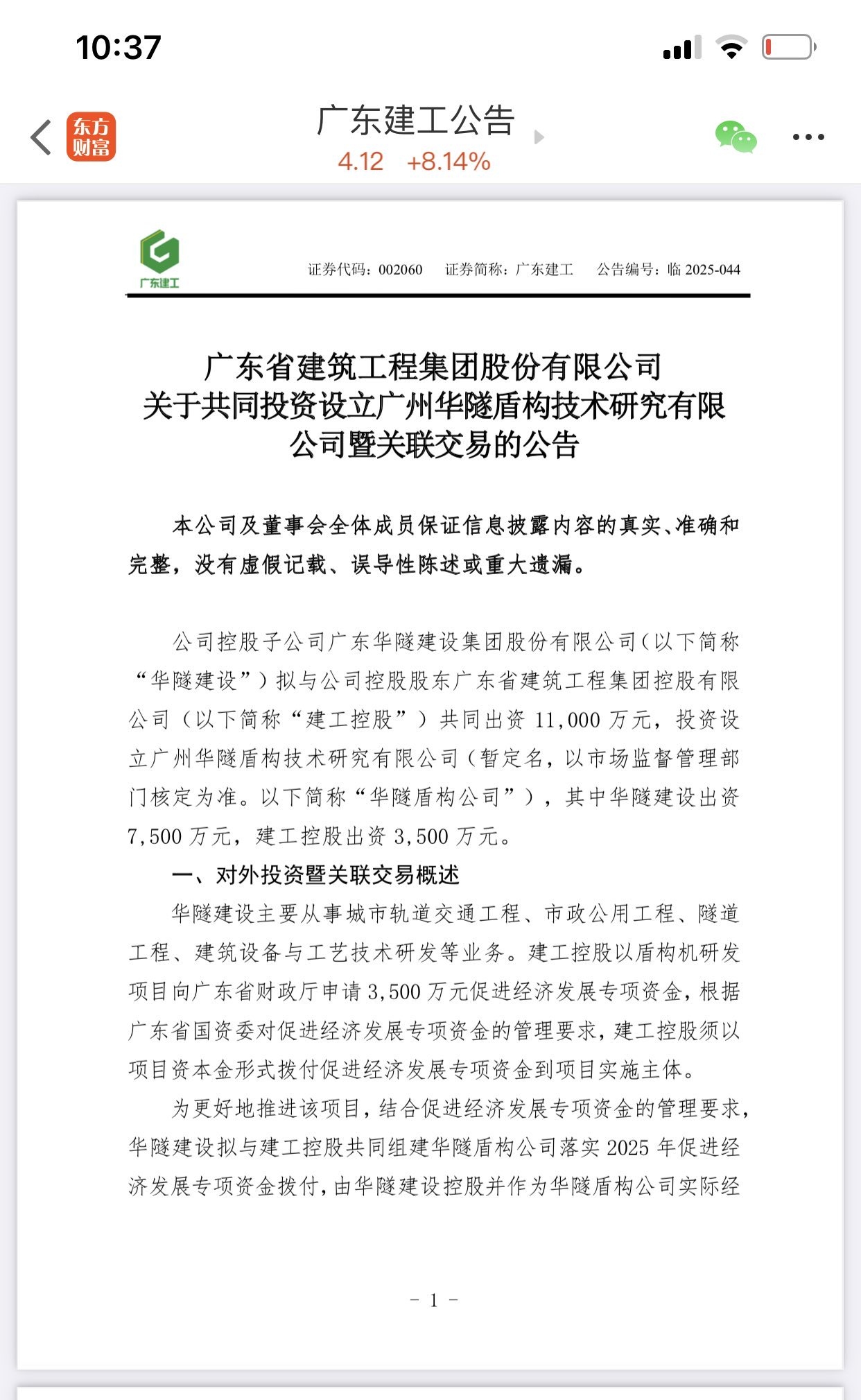 10:37

东方财富

广东建工公告

4.12 +8.14%

广东建工

证券代码：002060　证券简称：广东建工　公告编号：临 2025-044

广东省建筑工程集团股份有限公司
关于共同投资设立广州华隧盾构技术研究有限公司暨关联交易的公告

本公司及董事会全体成员保证信息披露内容的真实、准确和完整，没有虚假记载、误导性陈述或重大遗漏。

公司控股子公司广东华隧建设集团股份有限公司（以下简称“华隧建设”）拟与公司控股股东广东省建筑工程集团控股有限公司（以下简称“建工控股”）共同出资 11,000 万元，投资设立广州华隧盾构技术研究有限公司（暂定名，以市场监督管理部门核定为准。以下简称“华隧盾构公司”），其中华隧建设出资 7,500 万元，建工控股出资 3,500 万元。

一、对外投资暨关联交易概述

华隧建设主要从事城市轨道交通工程、市政公用工程、隧道工程、建筑设备与工艺技术研发等业务。建工控股以盾构机研发项目向广东省财政厅申请 3,500 万元促进经济发展专项资金，根据广东省国资委对促进经济发展专项资金的管理要求，建工控股须以项目资本金形式拨付促进经济发展专项资金到项目实施主体。

为更好地推进该项目，结合促进经济发展专项资金的管理要求，华隧建设拟与建工控股共同组建华隧盾构公司落实 2025 年促进经济发展专项资金拨付，由华隧建设控股并作为华隧盾构公司实际经

- 1 -